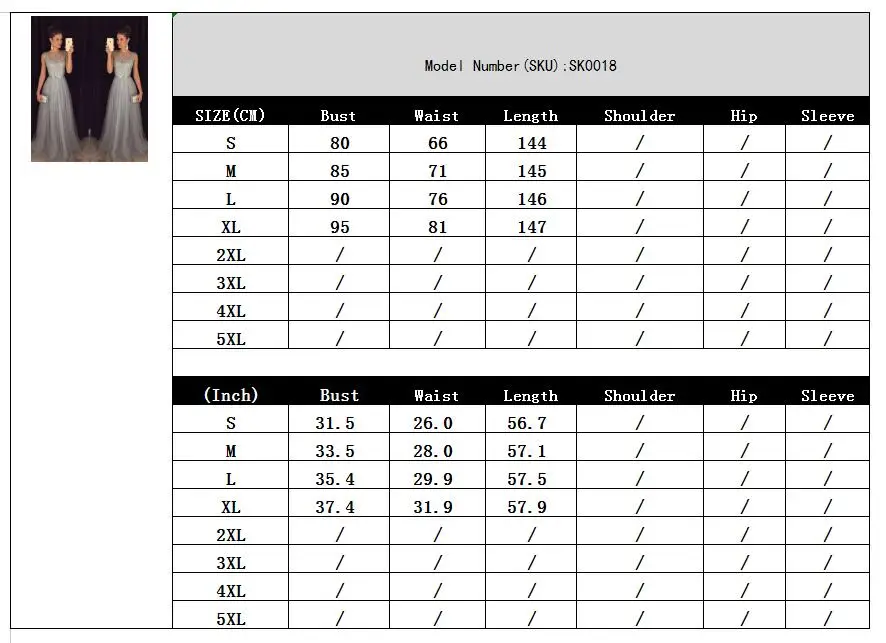 Model Number(SKU):SK0018

| SIZE(CM) | Bust | Waist | Length | Shoulder | Hip | Sleeve |
|---|---|---|---|---|---|---|
| S | 80 | 66 | 144 | / | / | / |
| M | 85 | 71 | 145 | / | / | / |
| L | 90 | 76 | 146 | / | / | / |
| XL | 95 | 81 | 147 | / | / | / |
| 2XL | / | / | / | / | / | / |
| 3XL | / | / | / | / | / | / |
| 4XL | / | / | / | / | / | / |
| 5XL | / | / | / | / | / | / |

| (Inch) | Bust | Waist | Length | Shoulder | Hip | Sleeve |
|---|---|---|---|---|---|---|
| S | 31.5 | 26.0 | 56.7 | / | / | / |
| M | 33.5 | 28.0 | 57.1 | / | / | / |
| L | 35.4 | 29.9 | 57.5 | / | / | / |
| XL | 37.4 | 31.9 | 57.9 | / | / | / |
| 2XL | / | / | / | / | / | / |
| 3XL | / | / | / | / | / | / |
| 4XL | / | / | / | / | / | / |
| 5XL | / | / | / | / | / | / |